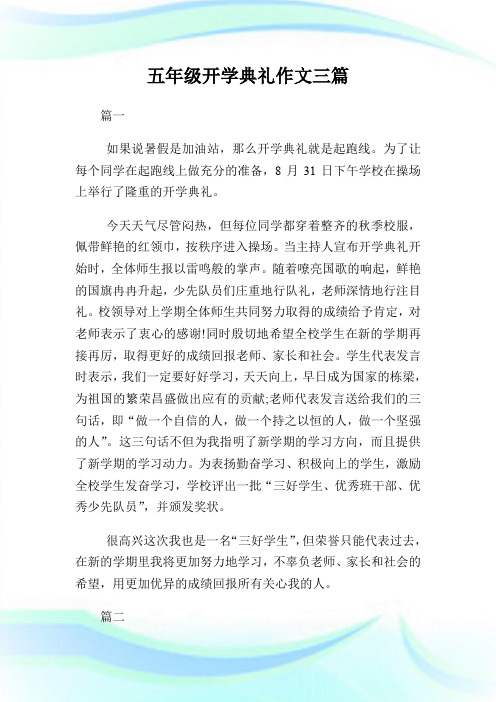 五年级开学典礼作文三篇

篇一

如果说暑假是加油站，那么开学典礼就是起跑线。为了让每个同学在起跑线上做充分的准备，8 月 31 日下午学校在操场上举行了隆重的开学典礼。

今天天气尽管闷热，但每位同学都穿着整齐的秋季校服，佩带鲜艳的红领巾，按秩序进入操场。当主持人宣布开学典礼开始时，全体师生报以雷鸣般的掌声。随着嘹亮国歌的响起，鲜艳的国旗冉冉升起，少先队员们庄重地行队礼，老师深情地行注目礼。校领导对上学期全体师生共同努力取得的成绩给予肯定，对老师表示了衷心的感谢!同时殷切地希望全校学生在新的学期再接再厉，取得更好的成绩回报老师、家长和社会。学生代表发言时表示，我们一定要好好学习，天天向上，早日成为国家的栋梁，为祖国的繁荣昌盛做出应有的贡献;老师代表发言送给我们的三句话，即“做一个自信的人，做一个持之以恒的人，做一个坚强的人”。这三句话不但为我指明了新学期的学习方向，而且提供了新学期的学习动力。为表扬勤奋学习、积极向上的学生，激励全校学生发奋学习，学校评出一批“三好学生、优秀班干部、优秀少先队员”，并颁发奖状。

很高兴这次我也是一名“三好学生”，但荣誉只能代表过去，在新的学期里我将更加努力地学习，不辜负老师、家长和社会的希望，用更加优异的成绩回报所有关心我的人。

篇二